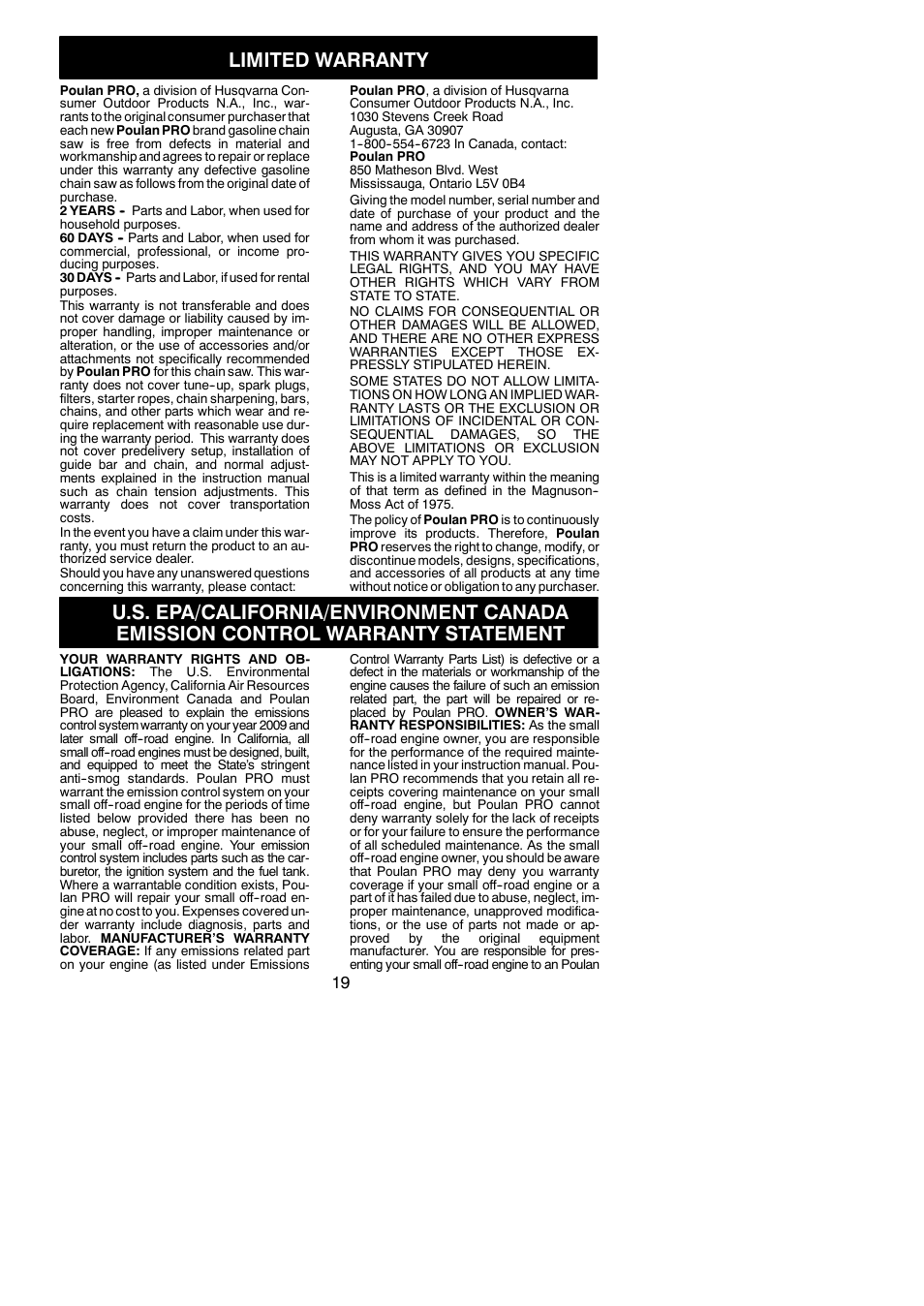 LIMITED WARRANTY

Poulan PRO, a division of Husqvarna Consumer Outdoor Products N.A., Inc., warrants to the original consumer purchaser that each new Poulan PRO brand gasoline chain saw is free from defects in material and workmanship and agrees to repair or replace under this warranty any defective gasoline chain saw as follows from the original date of purchase.
2 YEARS - Parts and Labor, when used for household purposes.
60 DAYS - Parts and Labor, when used for commercial, professional, or income producing purposes.
30 DAYS - Parts and Labor, if used for rental purposes.
This warranty is not transferable and does not cover damage or liability caused by improper handling, improper maintenance or alteration, or the use of accessories and/or attachments not specifically recommended by Poulan PRO for this chain saw. This warranty does not cover tune-up, spark plugs, filters, starter ropes, chain sharpening, bars, chains, and other parts which wear and require replacement with reasonable use during the warranty period. This warranty does not cover predelivery setup, installation of guide bar and chain, and normal adjustments explained in the instruction manual such as chain tension adjustments. This warranty does not cover transportation costs.
In the event you have a claim under this warranty, you must return the product to an authorized service dealer.
Should you have any unanswered questions concerning this warranty, please contact:

Poulan PRO, a division of Husqvarna Consumer Outdoor Products N.A., Inc.
1030 Stevens Creek Road
Augusta, GA 30907
1-800-554-6723 In Canada, contact:
Poulan PRO
850 Matheson Blvd. West
Mississauga, Ontario L5V 0B4
Giving the model number, serial number and date of purchase of your product and the name and address of the authorized dealer from whom it was purchased.
THIS WARRANTY GIVES YOU SPECIFIC LEGAL RIGHTS, AND YOU MAY HAVE OTHER RIGHTS WHICH VARY FROM STATE TO STATE.
NO CLAIMS FOR CONSEQUENTIAL OR OTHER DAMAGES WILL BE ALLOWED, AND THERE ARE NO OTHER EXPRESS WARRANTIES EXCEPT THOSE EXPRESSLY STIPULATED HEREIN.
SOME STATES DO NOT ALLOW LIMITATIONS ON HOW LONG AN IMPLIED WARRANTY LASTS OR THE EXCLUSION OR LIMITATIONS OF INCIDENTAL OR CONSEQUENTIAL DAMAGES, SO THE ABOVE LIMITATIONS OR EXCLUSION MAY NOT APPLY TO YOU.
This is a limited warranty within the meaning of that term as defined in the Magnuson-Moss Act of 1975.
The policy of Poulan PRO is to continuously improve its products. Therefore, Poulan PRO reserves the right to change, modify, or discontinue models, designs, specifications, and accessories of all products at any time without notice or obligation to any purchaser.

U.S. EPA/CALIFORNIA/ENVIRONMENT CANADA EMISSION CONTROL WARRANTY STATEMENT

YOUR WARRANTY RIGHTS AND OBLIGATIONS: The U.S. Environmental Protection Agency, California Air Resources Board, Environment Canada and Poulan PRO are pleased to explain the emissions control system warranty on your year 2009 and later small off-road engine. In California, all small off-road engines must be designed, built, and equipped to meet the State's stringent anti-smog standards. Poulan PRO must warrant the emission control system on your small off-road engine for the periods of time listed below provided there has been no abuse, neglect, or improper maintenance of your small off-road engine. Your emission control system includes parts such as the carburetor, the ignition system and the fuel tank. Where a warrantable condition exists, Poulan PRO will repair your small off-road engine at no cost to you. Expenses covered under warranty include diagnosis, parts and labor. MANUFACTURER'S WARRANTY COVERAGE: If any emissions related part on your engine (as listed under Emissions Control Warranty Parts List) is defective or a defect in the materials or workmanship of the engine causes the failure of such an emission related part, the part will be repaired or replaced by Poulan PRO. OWNER'S WARRANTY RESPONSIBILITIES: As the small off-road engine owner, you are responsible for the performance of the required maintenance listed in your instruction manual. Poulan PRO recommends that you retain all receipts covering maintenance on your small off-road engine, but Poulan PRO cannot deny warranty solely for the lack of receipts or for your failure to ensure the performance of all scheduled maintenance. As the small off-road engine owner, you should be aware that Poulan PRO may deny you warranty coverage if your small off-road engine or a part of it has failed due to abuse, neglect, improper maintenance, unapproved modifications, or the use of parts not made or approved by the original equipment manufacturer. You are responsible for presenting your small off-road engine to an Poulan

19